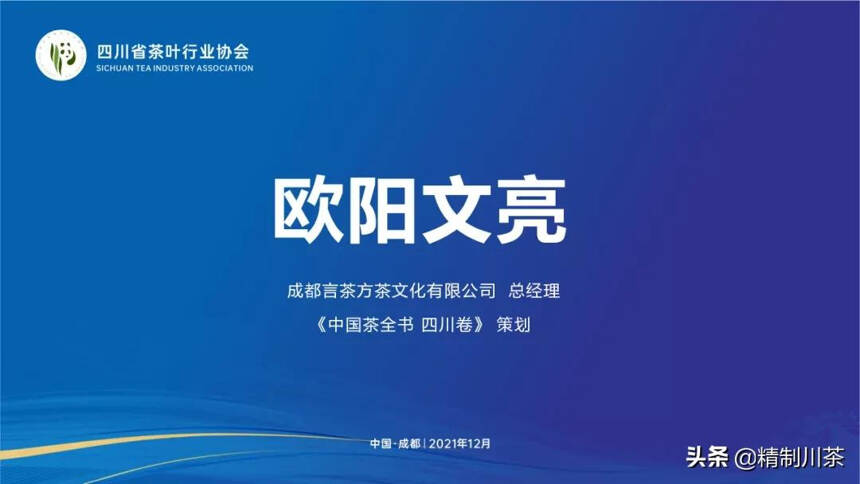 四川省茶叶行业协会
SICHUAN TEA INDUSTRY ASSOCIATION

欧阳文亮

成都言茶方茶文化有限公司 总经理
《中国茶全书 四川卷》 策划

中国·成都 | 2021年12月

头条 @精制川茶